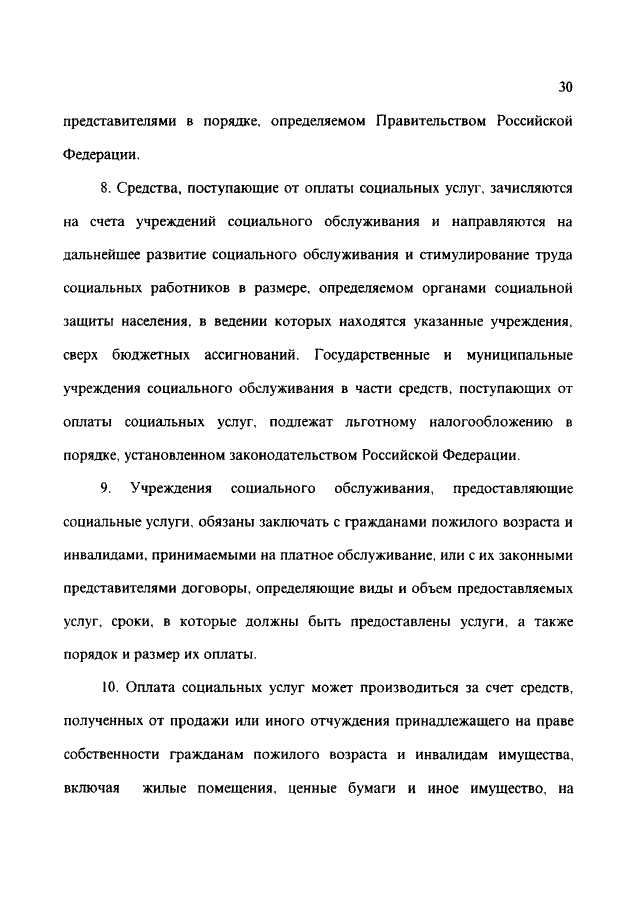 30

представителями в порядке, определяемом Правительством Российской Федерации.

8. Средства, поступающие от оплаты социальных услуг, зачисляются на счета учреждений социального обслуживания и направляются на дальнейшее развитие социального обслуживания и стимулирование труда социальных работников в размере, определяемом органами социальной защиты населения, в ведении которых находятся указанные учреждения, сверх бюджетных ассигнований. Государственные и муниципальные учреждения социального обслуживания в части средств, поступающих от оплаты социальных услуг, подлежат льготному налогообложению в порядке, установленном законодательством Российской Федерации.

9. Учреждения социального обслуживания, предоставляющие социальные услуги, обязаны заключать с гражданами пожилого возраста и инвалидами, принимаемыми на платное обслуживание, или с их законными представителями договоры, определяющие виды и объем предоставляемых услуг, сроки, в которые должны быть предоставлены услуги, а также порядок и размер их оплаты.

10. Оплата социальных услуг может производиться за счет средств, полученных от продажи или иного отчуждения принадлежащего на праве собственности гражданам пожилого возраста и инвалидам имущества, включая жилые помещения, ценные бумаги и иное имущество, на